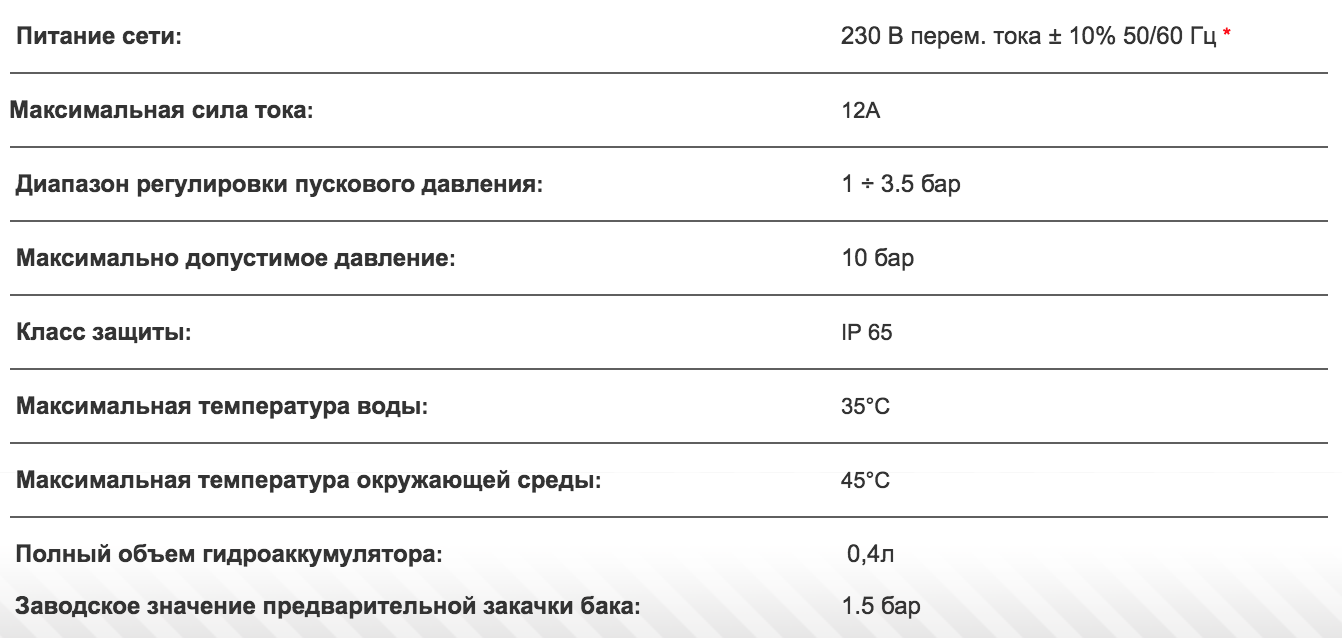 | | |
|---|---|
| Питание сети: | 230 В перем. тока ± 10% 50/60 Гц * |
| Максимальная сила тока: | 12А |
| Диапазон регулировки пускового давления: | 1 ÷ 3.5 бар |
| Максимально допустимое давление: | 10 бар |
| Класс защиты: | IP 65 |
| Максимальная температура воды: | 35°C |
| Максимальная температура окружающей среды: | 45°C |
| Полный объем гидроаккумулятора: | 0,4л |
| Заводское значение предварительной закачки бака: | 1.5 бар |